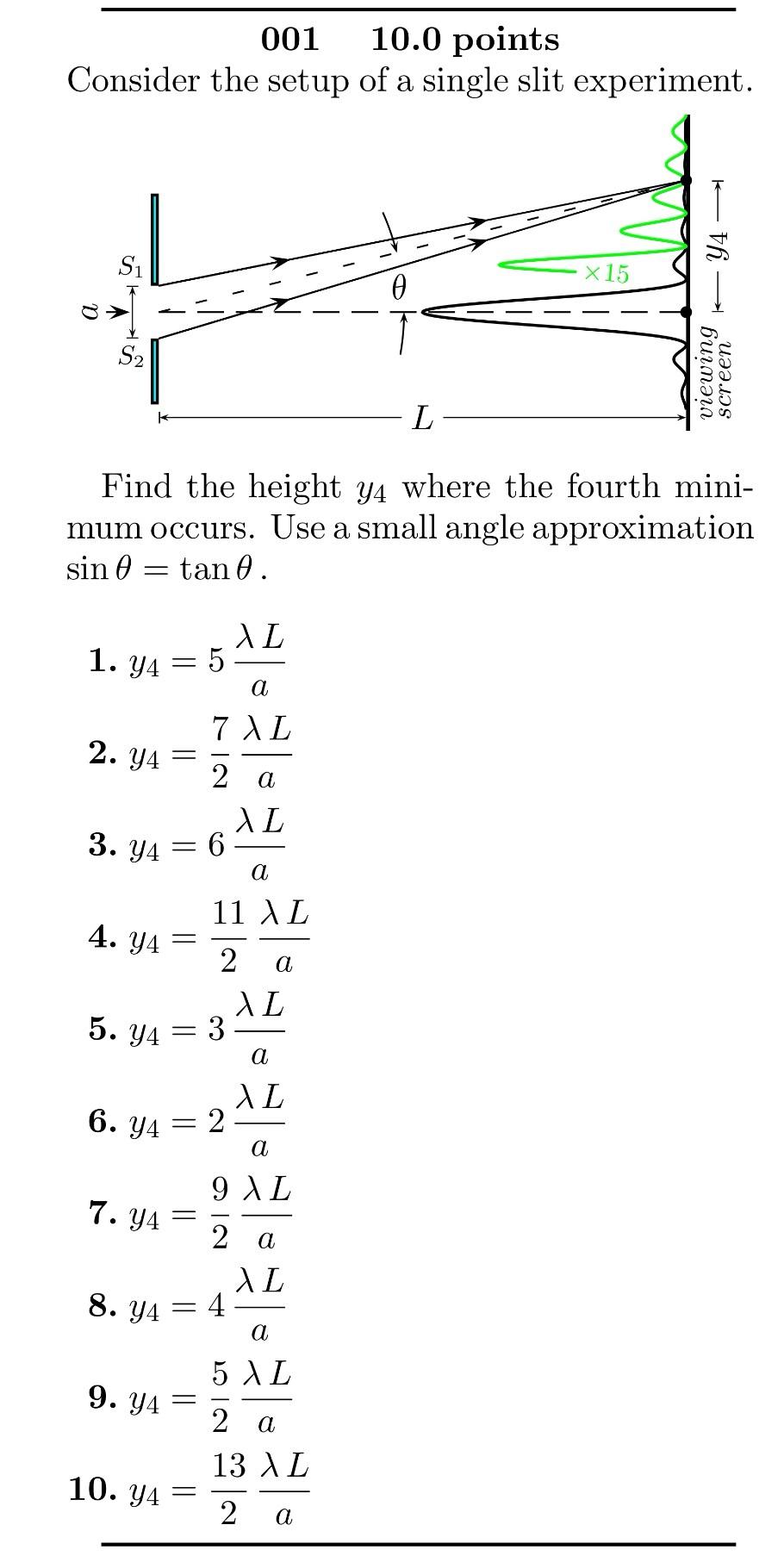 001 10.0 points

Consider the setup of a single slit experiment.

$S_1$
$a$
$S_2$
$\theta$
×15
$y_4$
viewing screen
$L$

Find the height $y_4$ where the fourth minimum occurs. Use a small angle approximation $\sin\theta = \tan\theta$.

1. $y_4 = 5\,\frac{\lambda L}{a}$

2. $y_4 = \frac{7}{2}\,\frac{\lambda L}{a}$

3. $y_4 = 6\,\frac{\lambda L}{a}$

4. $y_4 = \frac{11}{2}\,\frac{\lambda L}{a}$

5. $y_4 = 3\,\frac{\lambda L}{a}$

6. $y_4 = 2\,\frac{\lambda L}{a}$

7. $y_4 = \frac{9}{2}\,\frac{\lambda L}{a}$

8. $y_4 = 4\,\frac{\lambda L}{a}$

9. $y_4 = \frac{5}{2}\,\frac{\lambda L}{a}$

10. $y_4 = \frac{13}{2}\,\frac{\lambda L}{a}$